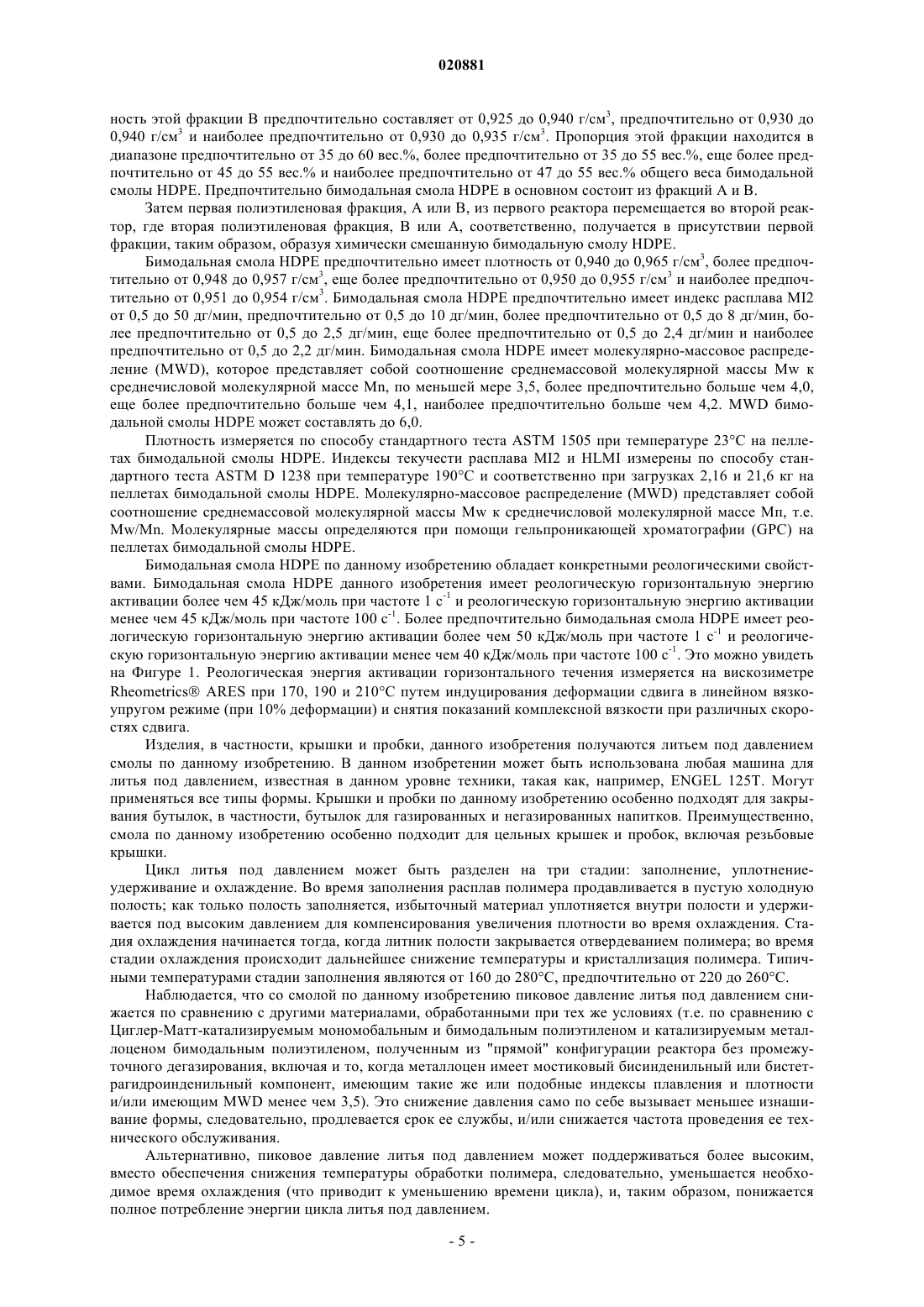 020881

ность этой фракции B предпочтительно составляет от 0,925 до 0,940 г/см$^3$, предпочтительно от 0,930 до 0,940 г/см$^3$ и наиболее предпочтительно от 0,930 до 0,935 г/см$^3$. Пропорция этой фракции находится в диапазоне предпочтительно от 35 до 60 вес.%, более предпочтительно от 35 до 55 вес.%, еще более предпочтительно от 45 до 55 вес.% и наиболее предпочтительно от 47 до 55 вес.% общего веса бимодальной смолы HDPE. Предпочтительно бимодальная смола HDPE в основном состоит из фракций A и B.

Затем первая полиэтиленовая фракция, A или B, из первого реактора перемещается во второй реактор, где вторая полиэтиленовая фракция, B или A, соответственно, получается в присутствии первой фракции, таким образом, образуя химически смешанную бимодальную смолу HDPE.

Бимодальная смола HDPE предпочтительно имеет плотность от 0,940 до 0,965 г/см$^3$, более предпочтительно от 0,948 до 0,957 г/см$^3$, еще более предпочтительно от 0,950 до 0,955 г/см$^3$ и наиболее предпочтительно от 0,951 до 0,954 г/см$^3$. Бимодальная смола HDPE предпочтительно имеет индекс расплава MI2 от 0,5 до 50 дг/мин, предпочтительно от 0,5 до 10 дг/мин, более предпочтительно от 0,5 до 8 дг/мин, более предпочтительно от 0,5 до 2,5 дг/мин, еще более предпочтительно от 0,5 до 2,4 дг/мин и наиболее предпочтительно от 0,5 до 2,2 дг/мин. Бимодальная смола HDPE имеет молекулярно-массовое распределение (MWD), которое представляет собой соотношение среднемассовой молекулярной массы Mw к среднечисловой молекулярной массе Mn, по меньшей мере 3,5, более предпочтительно больше чем 4,0, еще более предпочтительно больше чем 4,1, наиболее предпочтительно больше чем 4,2. MWD бимодальной смолы HDPE может составлять до 6,0.

Плотность измеряется по способу стандартного теста ASTM 1505 при температуре 23°C на пеллетах бимодальной смолы HDPE. Индексы текучести расплава MI2 и HLMI измерены по способу стандартного теста ASTM D 1238 при температуре 190°C и соответственно при загрузках 2,16 и 21,6 кг на пеллетах бимодальной смолы HDPE. Молекулярно-массовое распределение (MWD) представляет собой соотношение среднемассовой молекулярной массы Mw к среднечисловой молекулярной массе Mп, т.е. Mw/Mn. Молекулярные массы определяются при помощи гельпроникающей хроматографии (GPC) на пеллетах бимодальной смолы HDPE.

Бимодальная смола HDPE по данному изобретению обладает конкретными реологическими свойствами. Бимодальная смола HDPE данного изобретения имеет реологическую горизонтальную энергию активации более чем 45 кДж/моль при частоте 1 с$^{-1}$ и реологическую горизонтальную энергию активации менее чем 45 кДж/моль при частоте 100 с$^{-1}$. Более предпочтительно бимодальная смола HDPE имеет реологическую горизонтальную энергию активации более чем 50 кДж/моль при частоте 1 с$^{-1}$ и реологическую горизонтальную энергию активации менее чем 40 кДж/моль при частоте 100 с$^{-1}$. Это можно увидеть на Фигуре 1. Реологическая энергия активации горизонтального течения измеряется на вискозиметре Rheometrics® ARES при 170, 190 и 210°C путем индуцирования деформации сдвига в линейном вязкоупругом режиме (при 10% деформации) и снятия показаний комплексной вязкости при различных скоростях сдвига.

Изделия, в частности, крышки и пробки, данного изобретения получаются литьем под давлением смолы по данному изобретению. В данном изобретении может быть использована любая машина для литья под давлением, известная в данном уровне техники, такая как, например, ENGEL 125T. Могут применяться все типы формы. Крышки и пробки по данному изобретению особенно подходят для закрывания бутылок, в частности, бутылок для газированных и негазированных напитков. Преимущественно, смола по данному изобретению особенно подходит для цельных крышек и пробок, включая резьбовые крышки.

Цикл литья под давлением может быть разделен на три стадии: заполнение, уплотнение-удерживание и охлаждение. Во время заполнения расплав полимера продавливается в пустую холодную полость; как только полость заполняется, избыточный материал уплотняется внутри полости и удерживается под высоким давлением для компенсирования увеличения плотности во время охлаждения. Стадия охлаждения начинается тогда, когда литник полости закрывается отвердеванием полимера; во время стадии охлаждения происходит дальнейшее снижение температуры и кристаллизация полимера. Типичными температурами стадии заполнения являются от 160 до 280°C, предпочтительно от 220 до 260°C.

Наблюдается, что со смолой по данному изобретению пиковое давление литья под давлением снижается по сравнению с другими материалами, обработанными при тех же условиях (т.е. по сравнению с Циглер-Матт-катализируемым мономобальным и бимодальным полиэтиленом и катализируемым металлоценом бимодальным полиэтиленом, полученным из "прямой" конфигурации реактора без промежуточного дегазирования, включая и то, когда металлоцен имеет мостиковый бисинденильный или бистетрагидроинденильный компонент, имеющим такие же или подобные индексы плавления и плотности и/или имеющим MWD менее чем 3,5). Это снижение давления само по себе вызывает меньшее изнашивание формы, следовательно, продлевается срок ее службы, и/или снижается частота проведения ее технического обслуживания.

Альтернативно, пиковое давление литья под давлением может поддерживаться более высоким, вместо обеспечения снижения температуры обработки полимера, следовательно, уменьшается необходимое время охлаждения (что приводит к уменьшению времени цикла), и, таким образом, понижается полное потребление энергии цикла литья под давлением.

- 5 -